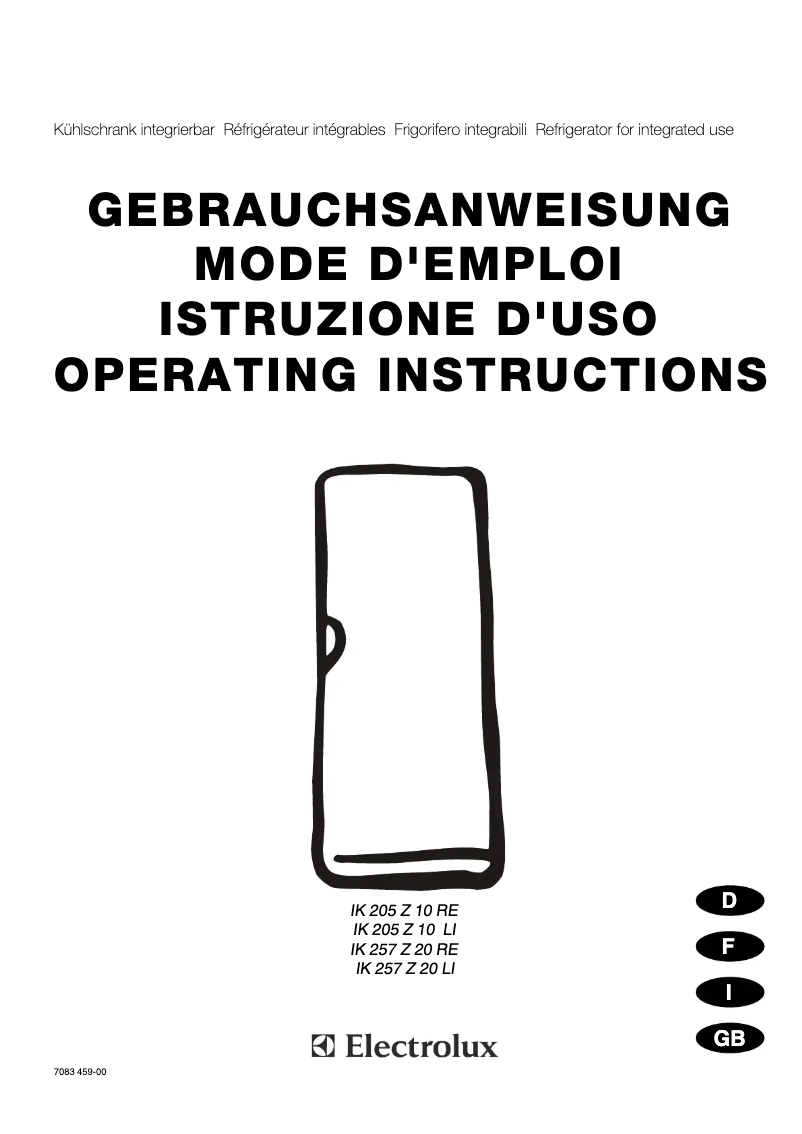 Kühlschrank integrierbar Réfrigérateur intégrables Frigorifero integrabili Refrigerator for integrated use

GEBRAUCHSANWEISUNG
MODE D'EMPLOI
ISTRUZIONE D'USO
OPERATING INSTRUCTIONS

IK 205 Z 10 RE
IK 205 Z 10 LI
IK 257 Z 20 RE
IK 257 Z 20 LI

D
F
I
GB

Electrolux

7083 459-00